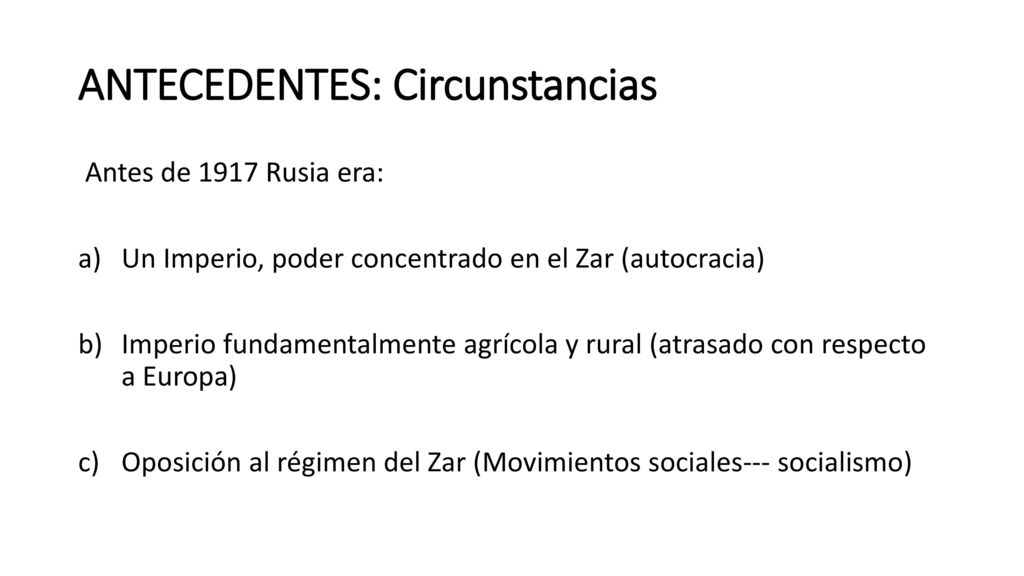 ANTECEDENTES: Circunstancias

Antes de 1917 Rusia era:

a) Un Imperio, poder concentrado en el Zar (autocracia)

b) Imperio fundamentalmente agrícola y rural (atrasado con respecto a Europa)

c) Oposición al régimen del Zar (Movimientos sociales--- socialismo)